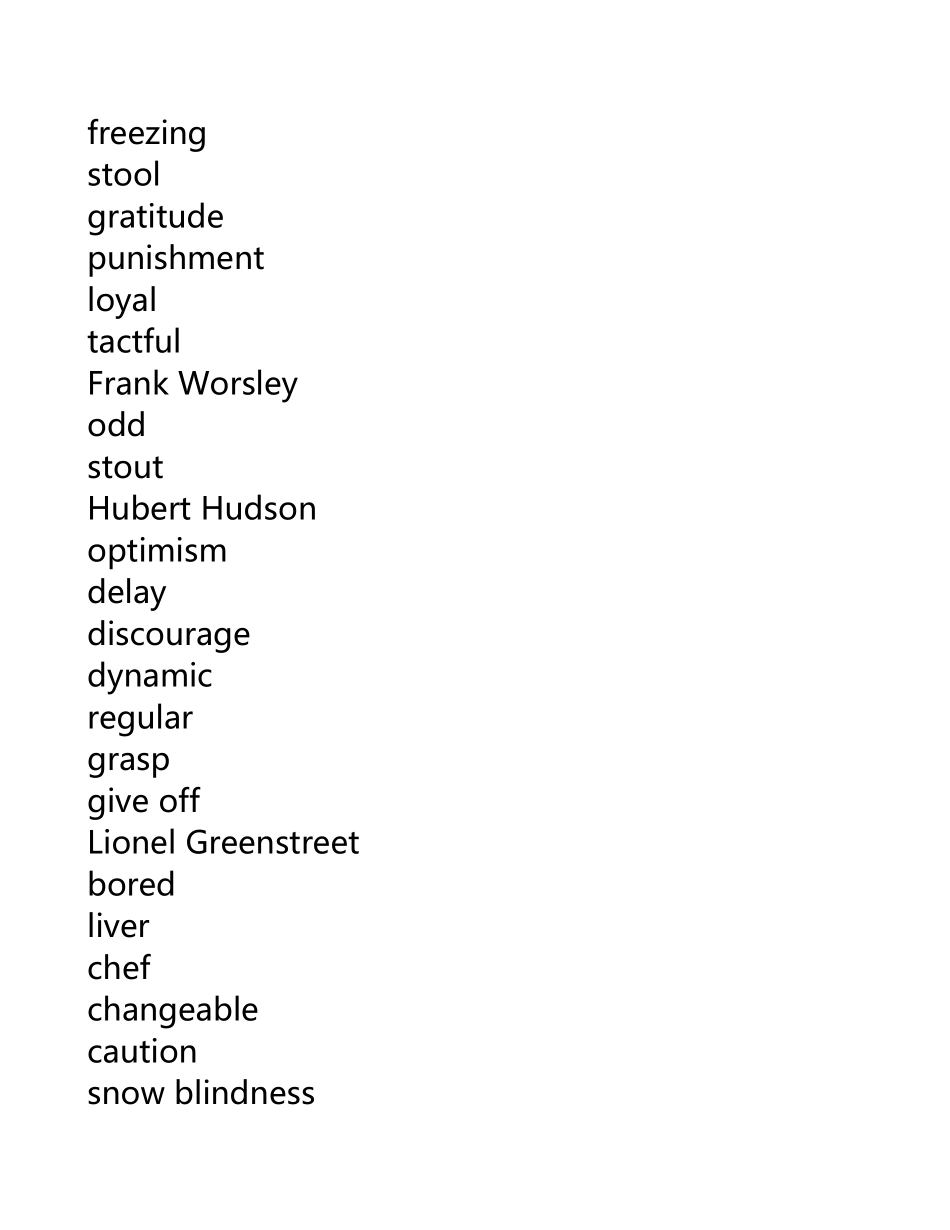 freezing
stool
gratitude
punishment
loyal
tactful
Frank Worsley
odd
stout
Hubert Hudson
optimism
delay
discourage
dynamic
regular
grasp
give off
Lionel Greenstreet
bored
liver
chef
changeable
caution
snow blindness